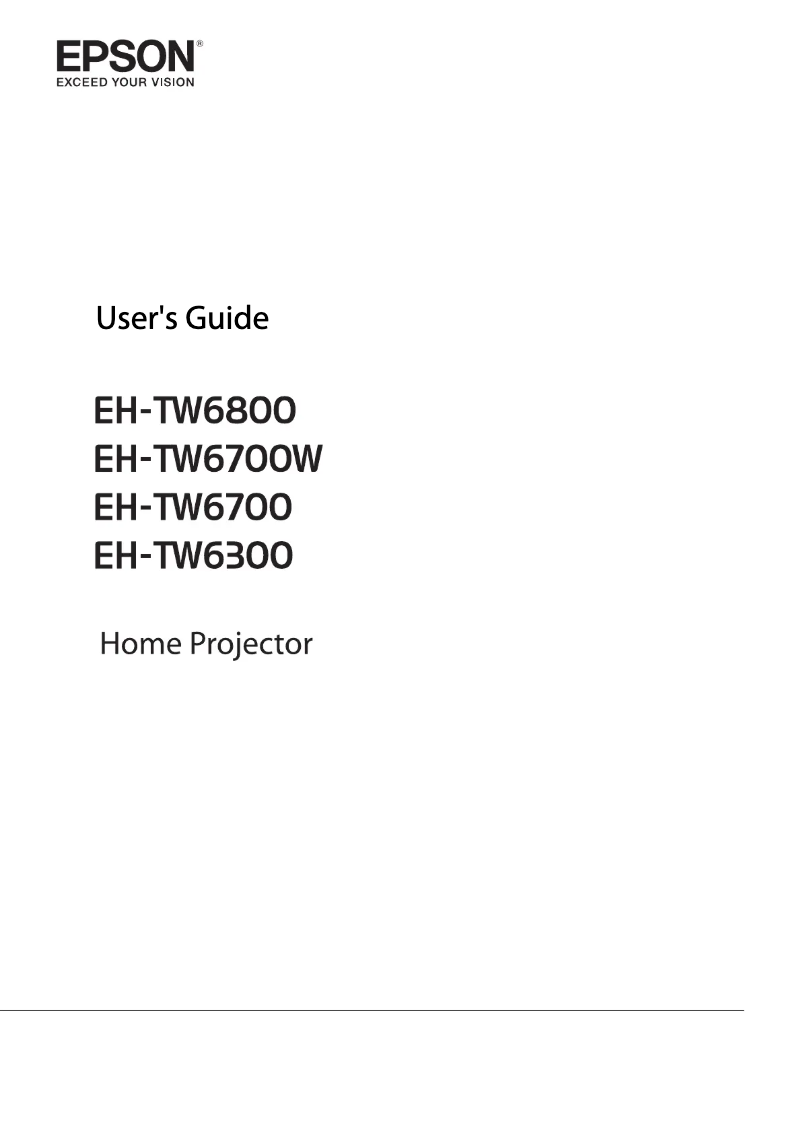 EPSON®
EXCEED YOUR VISION

User's Guide

EH-TW6800
EH-TW6700W
EH-TW6700
EH-TW6300

Home Projector